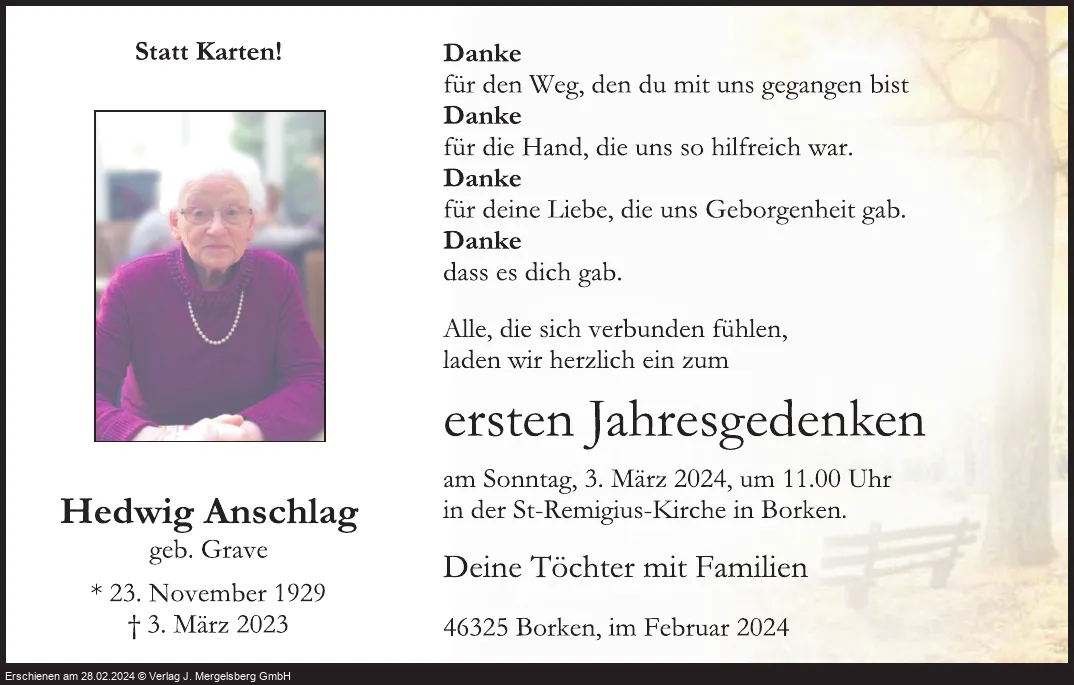 Statt Karten!

Hedwig Anschlag
geb. Grave

* 23. November 1929
† 3. März 2023

Danke
für den Weg, den du mit uns gegangen bist
Danke
für die Hand, die uns so hilfreich war.
Danke
für deine Liebe, die uns Geborgenheit gab.
Danke
dass es dich gab.

Alle, die sich verbunden fühlen,
laden wir herzlich ein zum

ersten Jahresgedenken

am Sonntag, 3. März 2024, um 11.00 Uhr
in der St-Remigius-Kirche in Borken.

Deine Töchter mit Familien

46325 Borken, im Februar 2024

Erschienen am 28.02.2024 © Verlag J. Mergelsberg GmbH